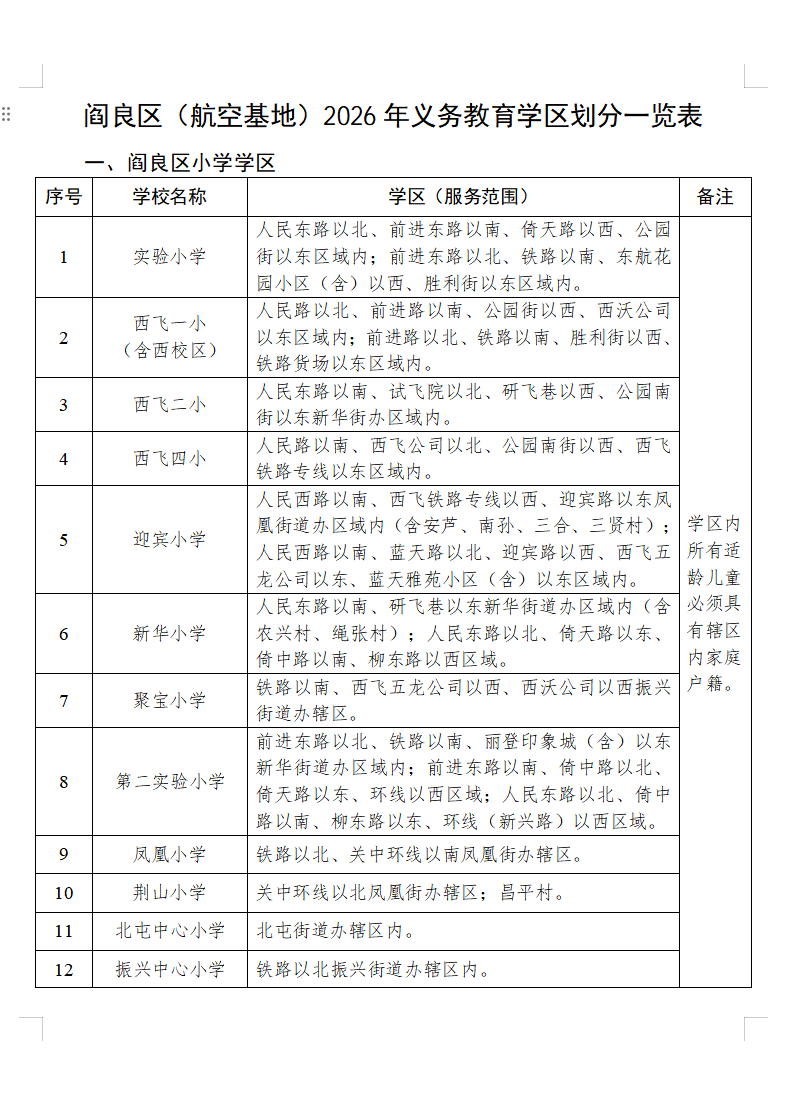 阎良区（航空基地）2026年义务教育学区划分一览表

一、阎良区小学学区

| 序号 | 学校名称 | 学区（服务范围） | 备注 |
|---|---|---|---|
| 1 | 实验小学 | 人民东路以北、前进东路以南、倚天路以西、公园街以东区域内；前进东路以北、铁路以南、东航花园小区（含）以西、胜利街以东区域内。 | 学区内所有适龄儿童必须具有辖区内家庭户籍。 |
| 2 | 西飞一小（含西校区） | 人民路以北、前进路以南、公园街以西、西沃公司以东区域内；前进路以北、铁路以南、胜利街以西、铁路货场以东区域内。 | |
| 3 | 西飞二小 | 人民东路以南、试飞院以北、研飞巷以西、公园南街以东新华街办区域内。 | |
| 4 | 西飞四小 | 人民路以南、西飞公司以北、公园南街以西、西飞铁路专线以东区域内。 | |
| 5 | 迎宾小学 | 人民西路以南、西飞铁路专线以西、迎宾路以东凤凰街道办区域内（含安芦、南孙、三合、三贤村）；人民西路以南、蓝天路以北、迎宾路以西、西飞五龙公司以东、蓝天雅苑小区（含）以东区域内。 | |
| 6 | 新华小学 | 人民东路以南、研飞巷以东新华街道办区域内（含农兴村、绳张村）；人民东路以北、倚天路以东、倚中路以南、柳东路以西区域。 | |
| 7 | 聚宝小学 | 铁路以南、西飞五龙公司以西、西沃公司以西振兴街道办辖区。 | |
| 8 | 第二实验小学 | 前进东路以北、铁路以南、丽登印象城（含）以东新华街道办区域内；前进东路以南、倚中路以北、倚天路以东、环线以西区域；人民东路以北、倚中路以南、柳东路以东、环线（新兴路）以西区域。 | |
| 9 | 凤凰小学 | 铁路以北、关中环线以南凤凰街办辖区。 | |
| 10 | 荆山小学 | 关中环线以北凤凰街办辖区；昌平村。 | |
| 11 | 北屯中心小学 | 北屯街道办辖区内。 | |
| 12 | 振兴中心小学 | 铁路以北振兴街道办辖区内。 | |